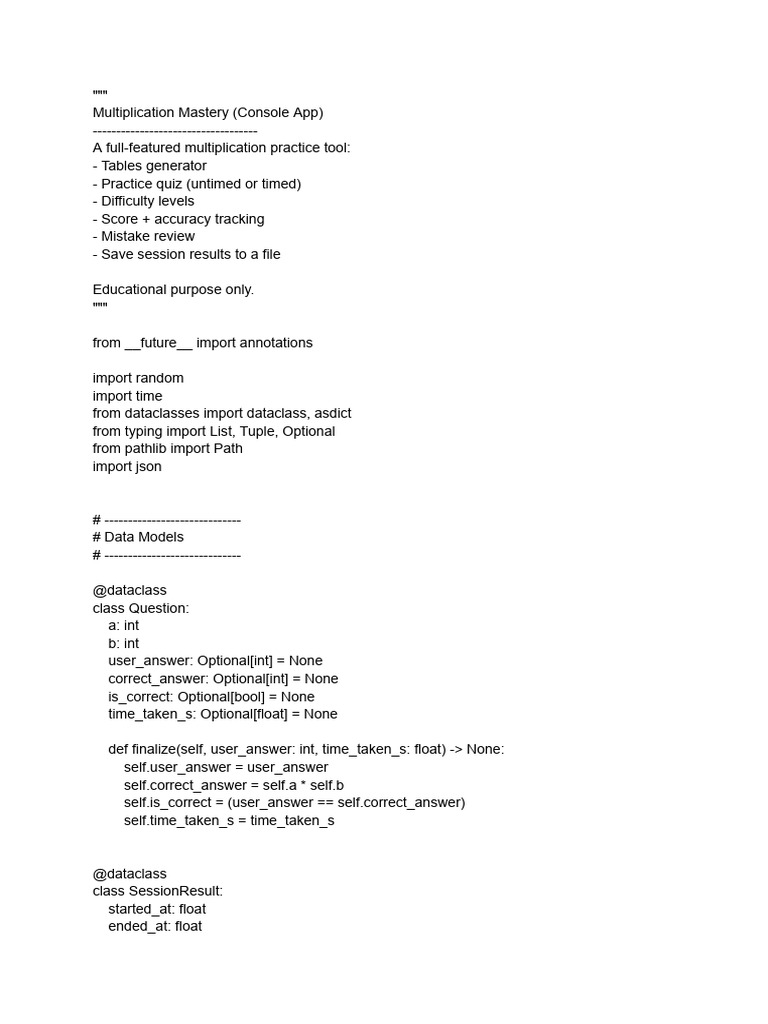 """
Multiplication Mastery (Console App)
-----------------------------------
A full-featured multiplication practice tool:
- Tables generator
- Practice quiz (untimed or timed)
- Difficulty levels
- Score + accuracy tracking
- Mistake review
- Save session results to a file

Educational purpose only.
"""

from __future__ import annotations

import random
import time
from dataclasses import dataclass, asdict
from typing import List, Tuple, Optional
from pathlib import Path
import json


# -----------------------------
# Data Models
# -----------------------------

@dataclass
class Question:
    a: int
    b: int
    user_answer: Optional[int] = None
    correct_answer: Optional[int] = None
    is_correct: Optional[bool] = None
    time_taken_s: Optional[float] = None

    def finalize(self, user_answer: int, time_taken_s: float) -> None:
        self.user_answer = user_answer
        self.correct_answer = self.a * self.b
        self.is_correct = (user_answer == self.correct_answer)
        self.time_taken_s = time_taken_s


@dataclass
class SessionResult:
    started_at: float
    ended_at: float